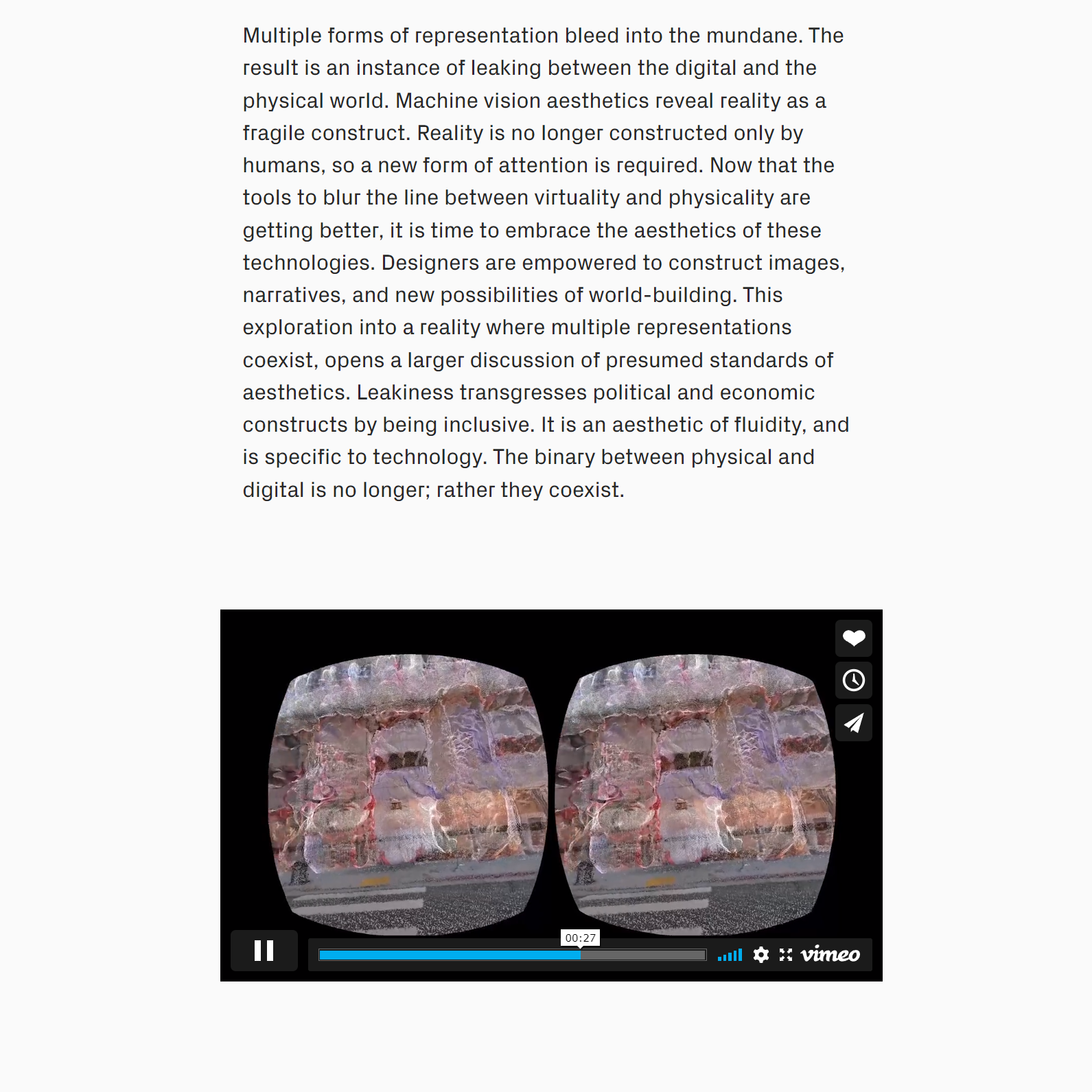 Multiple forms of representation bleed into the mundane. The result is an instance of leaking between the digital and the physical world. Machine vision aesthetics reveal reality as a fragile construct. Reality is no longer constructed only by humans, so a new form of attention is required. Now that the tools to blur the line between virtuality and physicality are getting better, it is time to embrace the aesthetics of these technologies. Designers are empowered to construct images, narratives, and new possibilities of world-building. This exploration into a reality where multiple representations coexist, opens a larger discussion of presumed standards of aesthetics. Leakiness transgresses political and economic constructs by being inclusive. It is an aesthetic of fluidity, and is specific to technology. The binary between physical and digital is no longer; rather they coexist.

00:27

vimeo